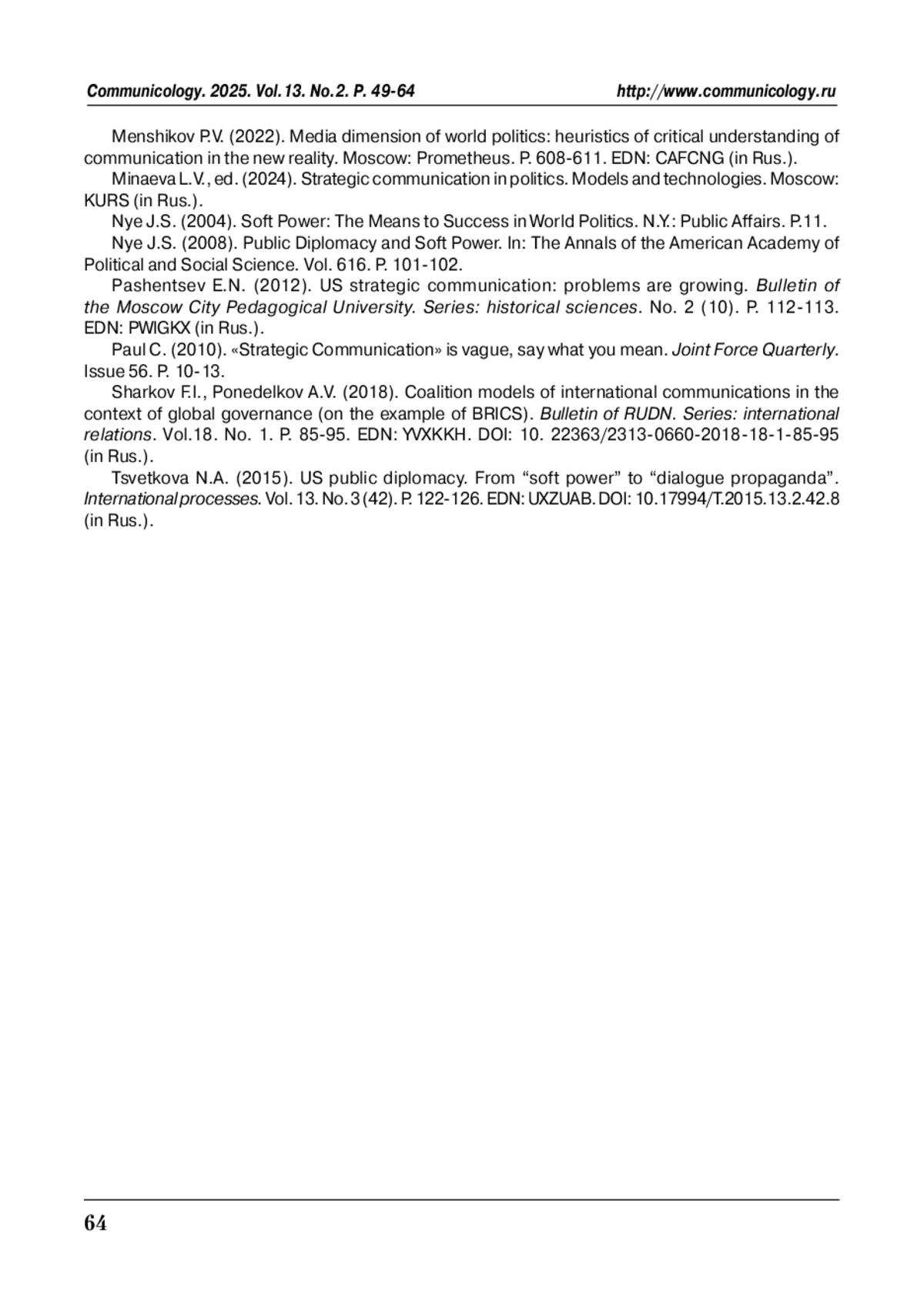 Communicology. 2025. Vol.13. No.2. P. 49-64 http://www.communicology.ru

Menshikov P.V. (2022). Media dimension of world politics: heuristics of critical understanding of communication in the new reality. Moscow: Prometheus. P. 608-611. EDN: CAFCNG (in Rus.).

Minaeva L.V., ed. (2024). Strategic communication in politics. Models and technologies. Moscow: KURS (in Rus.).

Nye J.S. (2004). Soft Power: The Means to Success in World Politics. N.Y.: Public Affairs. P.11.

Nye J.S. (2008). Public Diplomacy and Soft Power. In: The Annals of the American Academy of Political and Social Science. Vol. 616. P. 101-102.

Pashentsev E.N. (2012). US strategic communication: problems are growing. Bulletin of the Moscow City Pedagogical University. Series: historical sciences. No. 2 (10). P. 112-113. EDN: PWIGKX (in Rus.).

Paul C. (2010). «Strategic Communication» is vague, say what you mean. Joint Force Quarterly. Issue 56. P. 10-13.

Sharkov F.I., Ponedelkov A.V. (2018). Coalition models of international communications in the context of global governance (on the example of BRICS). Bulletin of RUDN. Series: international relations. Vol.18. No. 1. P. 85-95. EDN: YVXKKH. DOI: 10. 22363/2313-0660-2018-18-1-85-95 (in Rus.).

Tsvetkova N.A. (2015). US public diplomacy. From “soft power” to “dialogue propaganda”. International processes. Vol. 13. No. 3 (42). P. 122-126. EDN: UXZUAB. DOI: 10.17994/T.2015.13.2.42.8 (in Rus.).

64